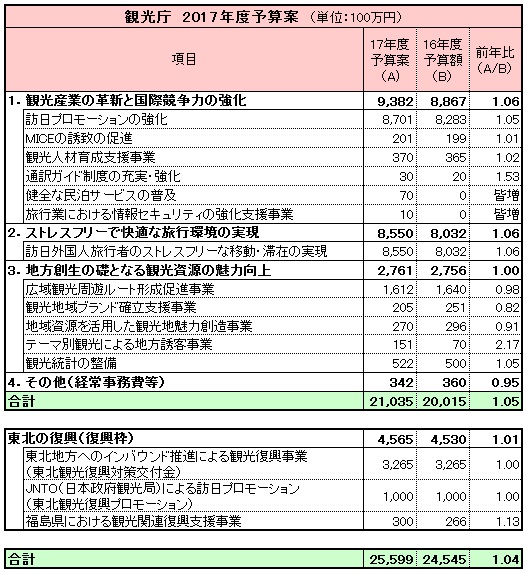 観光庁 2017年度予算案 (単位:100万円)

| 項目 | 17年度予算案(A) | 16年度予算額(B) | 前年比(A/B) |
|---|---|---|---|
| 1. 観光産業の革新と国際競争力の強化 | 9,382 | 8,867 | 1.06 |
| 訪日プロモーションの強化 | 8,701 | 8,283 | 1.05 |
| MICEの誘致の促進 | 201 | 199 | 1.01 |
| 観光人材育成支援事業 | 370 | 365 | 1.02 |
| 通訳ガイド制度の充実・強化 | 30 | 20 | 1.53 |
| 健全な民泊サービスの普及 | 70 | 0 | 皆増 |
| 旅行業における情報セキュリティの強化支援事業 | 10 | 0 | 皆増 |
| 2. ストレスフリーで快適な旅行環境の実現 | 8,550 | 8,032 | 1.06 |
| 訪日外国人旅行者のストレスフリーな移動・滞在の実現 | 8,550 | 8,032 | 1.06 |
| 3. 地方創生の礎となる観光資源の魅力向上 | 2,761 | 2,756 | 1.00 |
| 広域観光周遊ルート形成促進事業 | 1,612 | 1,640 | 0.98 |
| 観光地域ブランド確立支援事業 | 205 | 251 | 0.82 |
| 地域資源を活用した観光地魅力創造事業 | 270 | 296 | 0.91 |
| テーマ別観光による地方誘客事業 | 151 | 70 | 2.17 |
| 観光統計の整備 | 522 | 500 | 1.05 |
| 4. その他(経常事務費等) | 342 | 360 | 0.95 |
| 合計 | 21,035 | 20,015 | 1.05 |

| 東北の復興(復興枠) | 4,565 | 4,530 | 1.01 |
|---|---|---|---|
| 東北地方へのインバウンド推進による観光復興事業(東北観光復興対策交付金) | 3,265 | 3,265 | 1.00 |
| JNTO(日本政府観光局)による訪日プロモーション(東北観光復興プロモーション) | 1,000 | 1,000 | 1.00 |
| 福島県における観光関連復興支援事業 | 300 | 266 | 1.13 |

| 合計 | 25,599 | 24,545 | 1.04 |
|---|---|---|---|